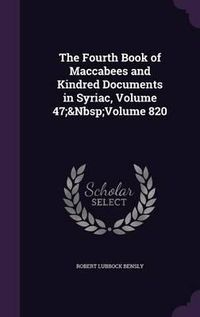 The Fourth Book of Maccabees and Kindred Documents in Syriac, Volume 47;&Nbsp;Volume 820

Scholar
SELECT

ROBERT LUBBOCK BENSLY